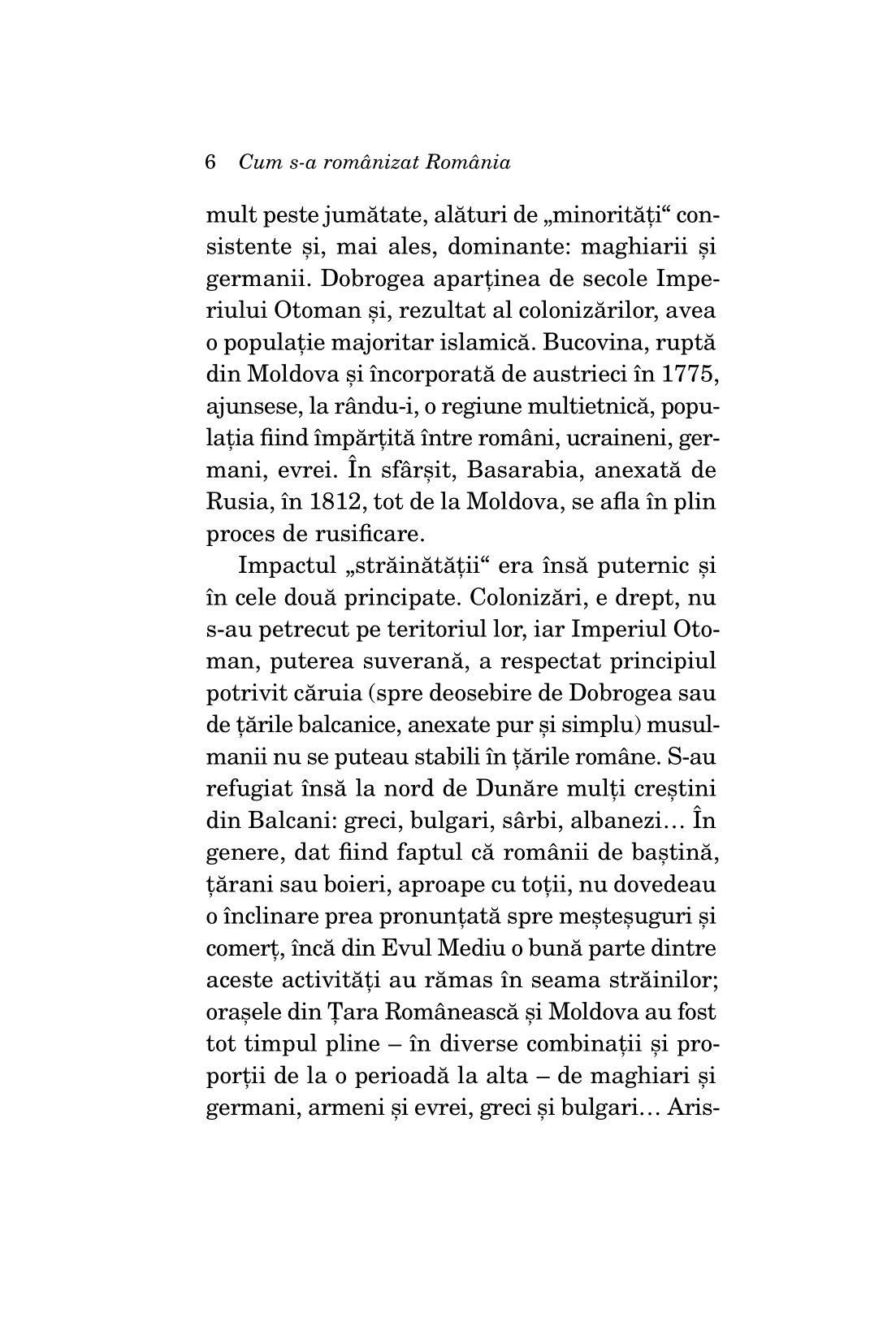 6 Cum s-a românizat România

mult peste jumătate, alături de „minorități“ consistente și, mai ales, dominante: maghiarii și germanii. Dobrogea aparținea de secole Imperiului Otoman și, rezultat al colonizărilor, avea o populație majoritar islamică. Bucovina, ruptă din Moldova și încorporată de austrieci în 1775, ajunsese, la rându-i, o regiune multietnică, populația fiind împărțită între români, ucraineni, germani, evrei. În sfârșit, Basarabia, anexată de Rusia, în 1812, tot de la Moldova, se afla în plin proces de rusificare.

Impactul „străinătății“ era însă puternic și în cele două principate. Colonizări, e drept, nu s-au petrecut pe teritoriul lor, iar Imperiul Otoman, puterea suverană, a respectat principiul potrivit căruia (spre deosebire de Dobrogea sau de țările balcanice, anexate pur și simplu) musulmanii nu se puteau stabili în țările române. S-au refugiat însă la nord de Dunăre mulți creștini din Balcani: greci, bulgari, sârbi, albanezi… În genere, dat fiind faptul că românii de baștină, țărani sau boieri, aproape cu toții, nu dovedeau o înclinare prea pronunțată spre meșteșuguri și comerț, încă din Evul Mediu o bună parte dintre aceste activități au rămas în seama străinilor; orașele din Țara Românească și Moldova au fost tot timpul pline – în diverse combinații și proporții de la o perioadă la alta – de maghiari și germani, armeni și evrei, greci și bulgari… Aris-